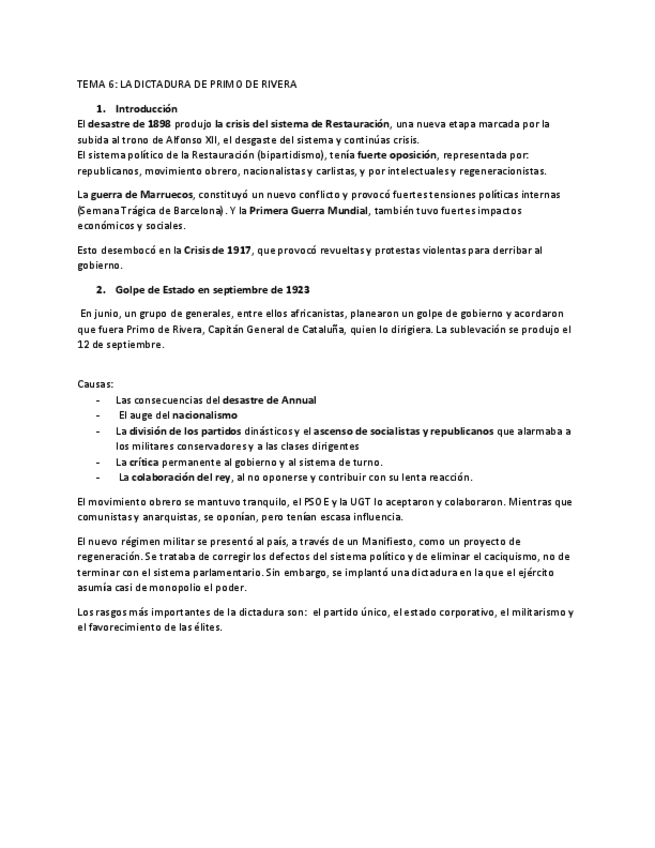 TEMA 6: LA DICTADURA DE PRIMO DE RIVERA

1. Introducción

El desastre de 1898 produjo la crisis del sistema de Restauración, una nueva etapa marcada por la subida al trono de Alfonso XII, el desgaste del sistema y continúas crisis.
El sistema político de la Restauración (bipartidismo), tenía fuerte oposición, representada por: republicanos, movimiento obrero, nacionalistas y carlistas, y por intelectuales y regeneracionistas.

La guerra de Marruecos, constituyó un nuevo conflicto y provocó fuertes tensiones políticas internas (Semana Trágica de Barcelona). Y la Primera Guerra Mundial, también tuvo fuertes impactos económicos y sociales.

Esto desembocó en la Crisis de 1917, que provocó revueltas y protestas violentas para derribar al gobierno.

2. Golpe de Estado en septiembre de 1923

En junio, un grupo de generales, entre ellos africanistas, planearon un golpe de gobierno y acordaron que fuera Primo de Rivera, Capitán General de Cataluña, quien lo dirigiera. La sublevación se produjo el 12 de septiembre.

Causas:
- Las consecuencias del desastre de Annual
- El auge del nacionalismo
- La división de los partidos dinásticos y el ascenso de socialistas y republicanos que alarmaba a los militares conservadores y a las clases dirigentes
- La crítica permanente al gobierno y al sistema de turno.
- La colaboración del rey, al no oponerse y contribuir con su lenta reacción.

El movimiento obrero se mantuvo tranquilo, el PSOE y la UGT lo aceptaron y colaboraron. Mientras que comunistas y anarquistas, se oponían, pero tenían escasa influencia.

El nuevo régimen militar se presentó al país, a través de un Manifiesto, como un proyecto de regeneración. Se trataba de corregir los defectos del sistema político y de eliminar el caciquismo, no de terminar con el sistema parlamentario. Sin embargo, se implantó una dictadura en la que el ejército asumía casi de monopolio el poder.

Los rasgos más importantes de la dictadura son: el partido único, el estado corporativo, el militarismo y el favorecimiento de las élites.